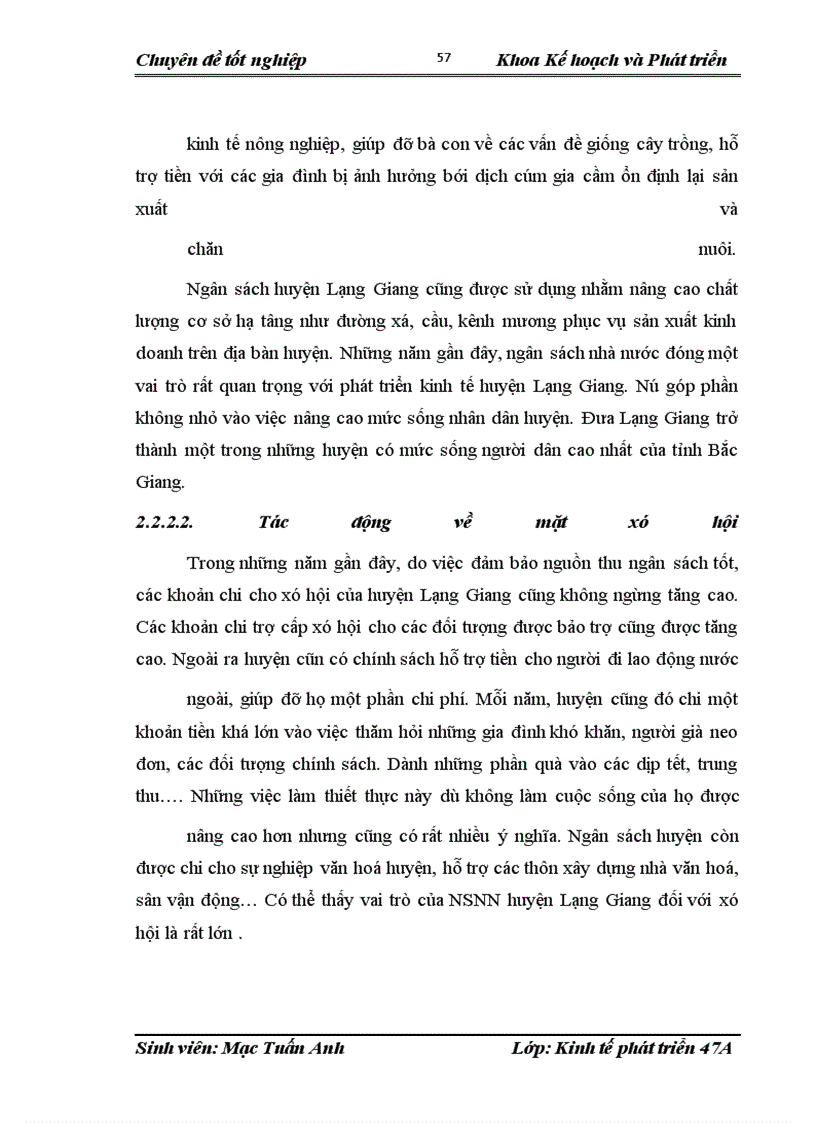 Chuyên đề tốt nghiệp 57 Khoa Kế hoạch và Phát triển

kinh tế nông nghiệp, giúp đỡ bà con về các vấn đề giống cây trồng, hỗ trợ tiền với các gia đình bị ảnh hưởng bởi dịch cúm gia cầm ổn định lại sản xuất và chăn nuôi.

Ngân sách huyện Lạng Giang cũng được sử dụng nhằm nâng cao chất lượng cơ sở hạ tầng như đường xá, cầu, kênh mương phục vụ sản xuất kinh doanh trên địa bàn huyện. Những năm gần đây, ngân sách nhà nước đóng một vai trò rất quan trọng với phát triển kinh tế huyện Lạng Giang. Nú góp phần không nhỏ vào việc nâng cao mức sống nhân dân huyện. Đưa Lạng Giang trở thành một trong những huyện có mức sống người dân cao nhất của tỉnh Bắc Giang.

2.2.2.2. Tác động về mặt xó hội

Trong những năm gần đây, do việc đảm bảo nguồn thu ngân sách tốt, các khoản chi cho xó hội của huyện Lạng Giang cũng không ngừng tăng cao. Các khoản chi trợ cấp xó hội cho các đối tượng được bảo trợ cũng được tăng cao. Ngoài ra huyện cũn có chính sách hỗ trợ tiền cho người đi lao động nước

ngoài, giúp đỡ họ một phần chi phí. Mỗi năm, huyện cũng đó chi một khoản tiền khá lớn vào việc thăm hỏi những gia đình khó khăn, người già neo đơn, các đối tượng chính sách. Dành những phần quà vào các dịp tết, trung thu…. Những việc làm thiết thực này dù không làm cuộc sống của họ được

nâng cao hơn nhưng cũng có rất nhiều ý nghĩa. Ngân sách huyện còn được chi cho sự nghiệp văn hoá huyện, hỗ trợ các thôn xây dựng nhà văn hoá, sân vận động… Có thể thấy vai trò của NSNN huyện Lạng Giang đối với xó hội là rất lớn .

Sinh viên: Mạc Tuấn Anh Lớp: Kinh tế phát triển 47A